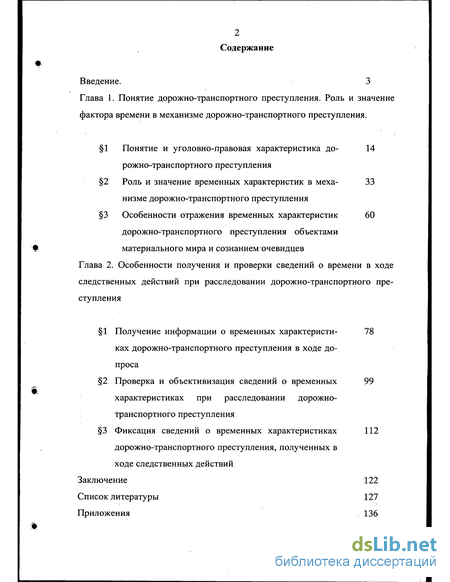 2

Содержание

Введение. 3

Глава 1. Понятие дорожно-транспортного преступления. Роль и значение фактора времени в механизме дорожно-транспортного преступления.

§1 Понятие и уголовно-правовая характеристика дорожно-транспортного преступления 14

§2 Роль и значение временных характеристик в механизме дорожно-транспортного преступления 33

§3 Особенности отражения временных характеристик дорожно-транспортного преступления объектами материального мира и сознанием очевидцев 60

Глава 2. Особенности получения и проверки сведений о времени в ходе следственных действий при расследовании дорожно-транспортного преступления

§1 Получение информации о временных характеристиках дорожно-транспортного преступления в ходе допроса 78

§2 Проверка и объективизация сведений о временных характеристиках при расследовании дорожно-транспортного преступления 99

§3 Фиксация сведений о временных характеристиках дорожно-транспортного преступления, полученных в ходе следственных действий 112

Заключение 122

Список литературы 127

Приложения 136

dsLib.net
библиотека диссертаций